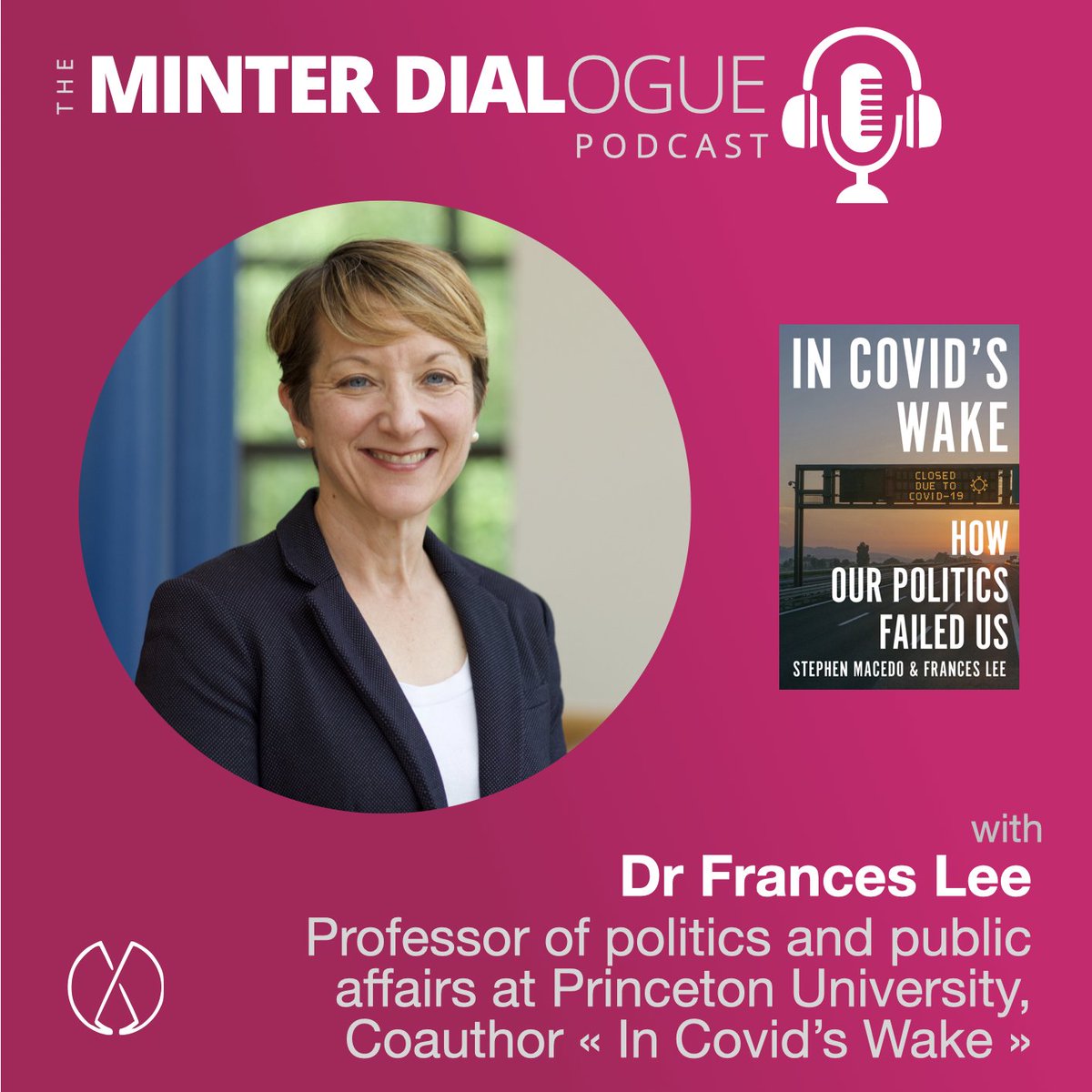 THE MINTER DIALOGUE
PODCAST

IN COVID'S WAKE

CLOSED DUE TO COVID-19

HOW OUR POLITICS FAILED US

STEPHEN MACEDO & FRANCES LEE

with

Dr Frances Lee

Professor of politics and public affairs at Princeton University, Coauthor « In Covid's Wake »